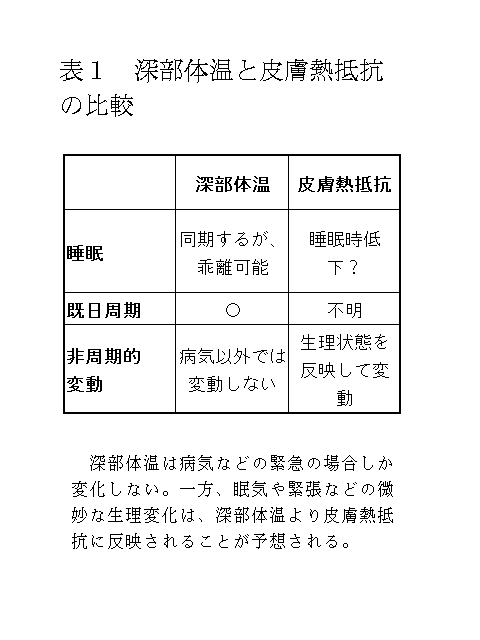 表１　深部体温と皮膚熱抵抗の比較

| | 深部体温 | 皮膚熱抵抗 |
|---|---|---|
| 睡眠 | 同期するが、乖離可能 | 睡眠時低下？ |
| 既日周期 | ○ | 不明 |
| 非周期的変動 | 病気以外では変動しない | 生理状態を反映して変動 |

深部体温は病気などの緊急の場合しか変化しない。一方、眠気や緊張などの微妙な生理変化は、深部体温より皮膚熱抵抗に反映されることが予想される。